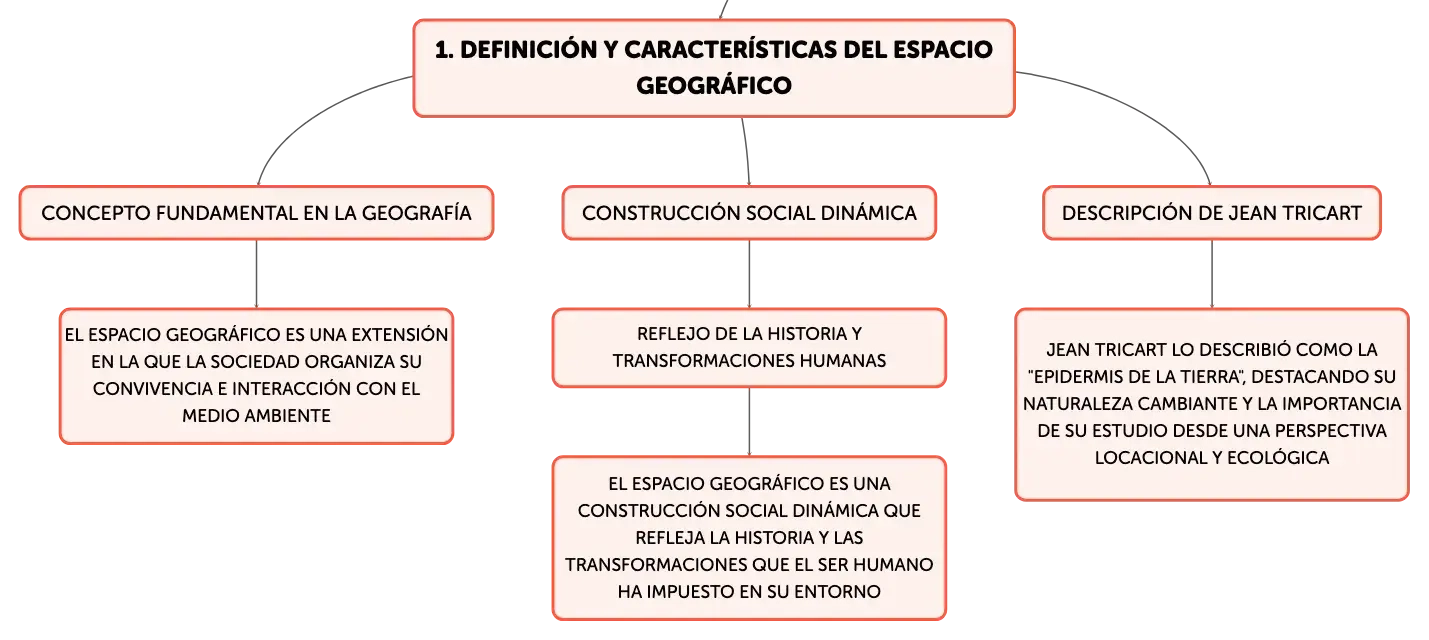 1. DEFINICIÓN Y CARACTERÍSTICAS DEL ESPACIO GEOGRÁFICO

CONCEPTO FUNDAMENTAL EN LA GEOGRAFÍA

EL ESPACIO GEOGRÁFICO ES UNA EXTENSIÓN EN LA QUE LA SOCIEDAD ORGANIZA SU CONVIVENCIA E INTERACCIÓN CON EL MEDIO AMBIENTE

CONSTRUCCIÓN SOCIAL DINÁMICA

REFLEJO DE LA HISTORIA Y TRANSFORMACIONES HUMANAS

EL ESPACIO GEOGRÁFICO ES UNA CONSTRUCCIÓN SOCIAL DINÁMICA QUE REFLEJA LA HISTORIA Y LAS TRANSFORMACIONES QUE EL SER HUMANO HA IMPUESTO EN SU ENTORNO

DESCRIPCIÓN DE JEAN TRICART

JEAN TRICART LO DESCRIBIÓ COMO LA "EPIDERMIS DE LA TIERRA", DESTACANDO SU NATURALEZA CAMBIANTE Y LA IMPORTANCIA DE SU ESTUDIO DESDE UNA PERSPECTIVA LOCACIONAL Y ECOLÓGICA